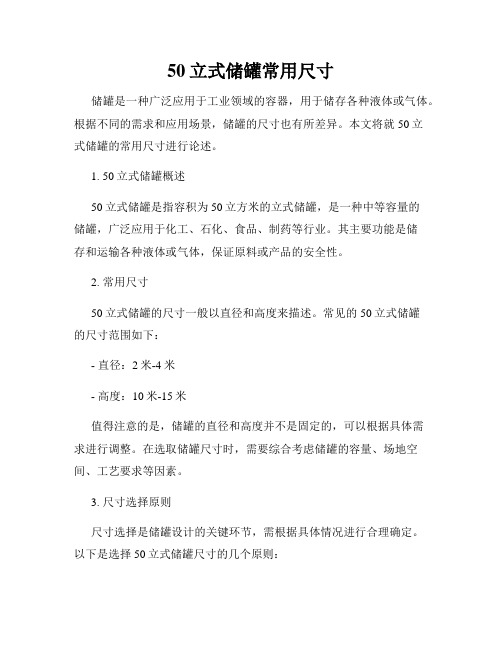 50 立式储罐常用尺寸

储罐是一种广泛应用于工业领域的容器，用于储存各种液体或气体。根据不同的需求和应用场景，储罐的尺寸也有所差异。本文将就 50 立式储罐的常用尺寸进行论述。

1. 50 立式储罐概述

50 立式储罐是指容积为 50 立方米的立式储罐，是一种中等容量的储罐，广泛应用于化工、石化、食品、制药等行业。其主要功能是储存和运输各种液体或气体，保证原料或产品的安全性。

2. 常用尺寸

50 立式储罐的尺寸一般以直径和高度来描述。常见的 50 立式储罐的尺寸范围如下：

- 直径：2 米-4 米

- 高度：10 米-15 米

值得注意的是，储罐的直径和高度并不是固定的，可以根据具体需求进行调整。在选取储罐尺寸时，需要综合考虑储罐的容量、场地空间、工艺要求等因素。

3. 尺寸选择原则

尺寸选择是储罐设计的关键环节，需根据具体情况进行合理确定。以下是选择 50 立式储罐尺寸的几个原则：